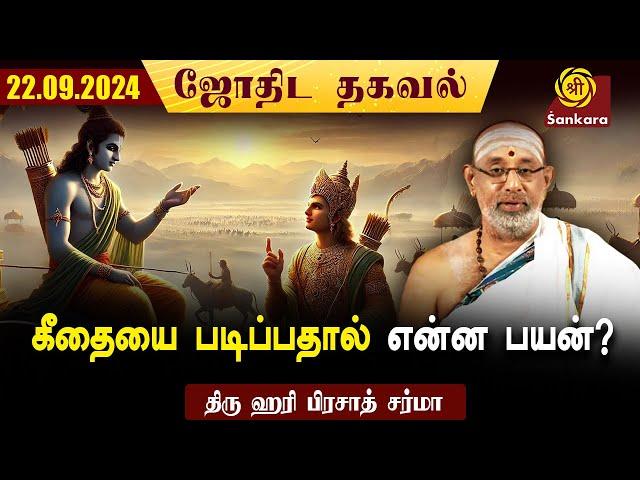 22.09.2024

ஜோதிட தகவல்

ஸ்ரீ
Śankara

கீதையை படிப்பதால் என்ன பயன்?

திரு ஹரி பிரசாத் சர்மா